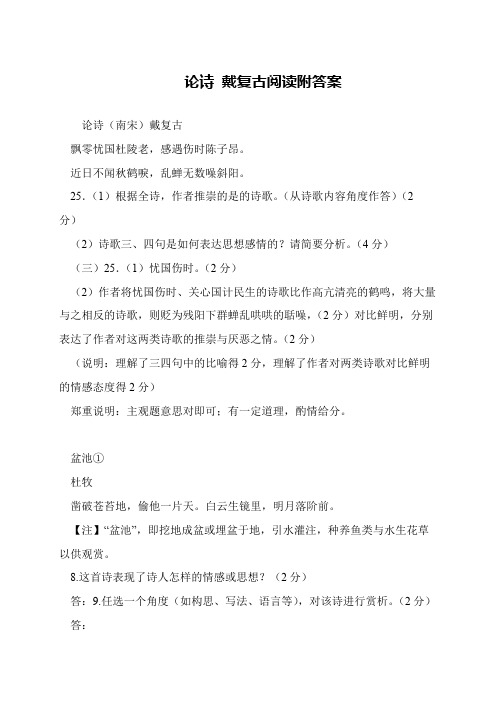 论诗 戴复古阅读附答案

论诗（南宋）戴复古

飘零忧国杜陵老，感遇伤时陈子昂。

近日不闻秋鹤唳，乱蝉无数噪斜阳。

25.（1）根据全诗，作者推崇的是的诗歌。（从诗歌内容角度作答）（2分）

（2）诗歌三、四句是如何表达思想感情的？请简要分析。（4分）

（三）25.（1）忧国伤时。（2分）

（2）作者将忧国伤时、关心国计民生的诗歌比作高亢清亮的鹤鸣，将大量与之相反的诗歌，则贬为残阳下群蝉乱哄哄的聒噪，（2分）对比鲜明，分别表达了作者对这两类诗歌的推崇与厌恶之情。（2分）

（说明：理解了三四句中的比喻得2分，理解了作者对两类诗歌对比鲜明的情感态度得2分）

郑重说明：主观题意思对即可；有一定道理，酌情给分。

盆池①

杜牧

凿破苍苔地，偷他一片天。白云生镜里，明月落阶前。

【注】“盆池”，即挖地成盆或埋盆于地，引水灌注，种养鱼类与水生花草以供观赏。

8.这首诗表现了诗人怎样的情感或思想？（2分）

答：9.任选一个角度（如构思、写法、语言等），对该诗进行赏析。（2分）

答：